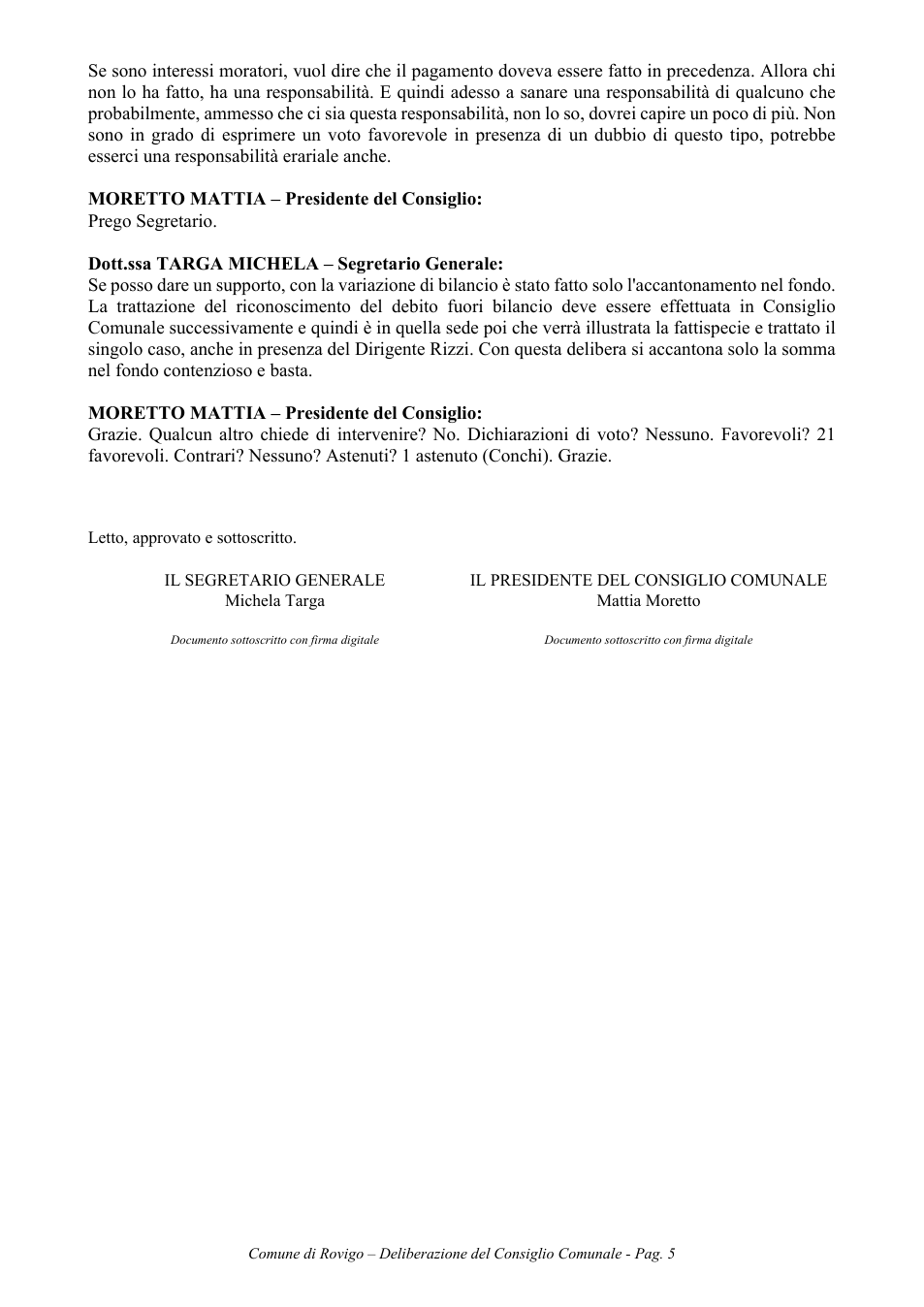 Se sono interessi moratori, vuol dire che il pagamento doveva essere fatto in precedenza. Allora chi non lo ha fatto, ha una responsabilità. E quindi adesso a sanare una responsabilità di qualcuno che probabilmente, ammesso che ci sia questa responsabilità, non lo so, dovrei capire un poco di più. Non sono in grado di esprimere un voto favorevole in presenza di un dubbio di questo tipo, potrebbe esserci una responsabilità erariale anche.

MORETTO MATTIA – Presidente del Consiglio:
Prego Segretario.

Dott.ssa TARGA MICHELA – Segretario Generale:
Se posso dare un supporto, con la variazione di bilancio è stato fatto solo l'accantonamento nel fondo. La trattazione del riconoscimento del debito fuori bilancio deve essere effettuata in Consiglio Comunale successivamente e quindi è in quella sede poi che verrà illustrata la fattispecie e trattato il singolo caso, anche in presenza del Dirigente Rizzi. Con questa delibera si accantona solo la somma nel fondo contenzioso e basta.

MORETTO MATTIA – Presidente del Consiglio:
Grazie. Qualcun altro chiede di intervenire? No. Dichiarazioni di voto? Nessuno. Favorevoli? 21 favorevoli. Contrari? Nessuno? Astenuti? 1 astenuto (Conchi). Grazie.

Letto, approvato e sottoscritto.

IL SEGRETARIO GENERALE
Michela Targa

Documento sottoscritto con firma digitale

IL PRESIDENTE DEL CONSIGLIO COMUNALE
Mattia Moretto

Documento sottoscritto con firma digitale

Comune di Rovigo – Deliberazione del Consiglio Comunale - Pag. 5